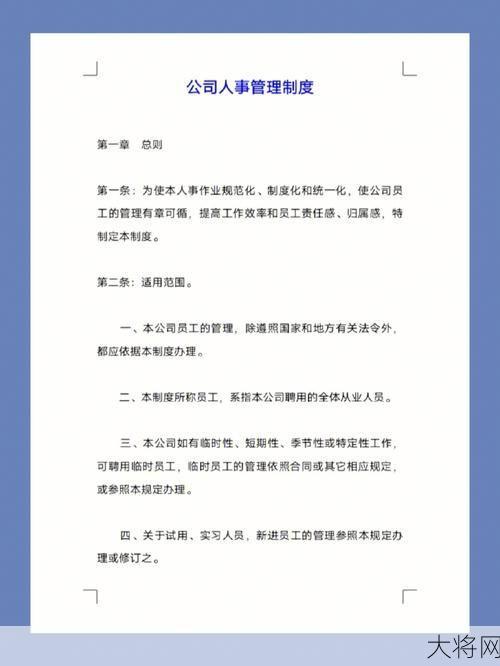 公司人事管理制度

第一章　总则

第一条：为使本人事作业规范化、制度化和统一化，使公司员工的管理有章可循，提高工作效率和员工责任感、归属感，特制定本制度。

第二条：适用范围。

一、本公司员工的管理，除遵照国家和地方有关法令外，都应依据本制度办理。

二、本制度所称员工，系指本公司聘用的全体从业人员。

三、本公司如有临时性、短期性、季节性或特定性工作，可聘用临时员工，临时员工的管理依照合同或其它相应规定，或参照本规定办理。

四、关于试用、实习人员，新进员工的管理参照本规定办理或修订之。

大将网